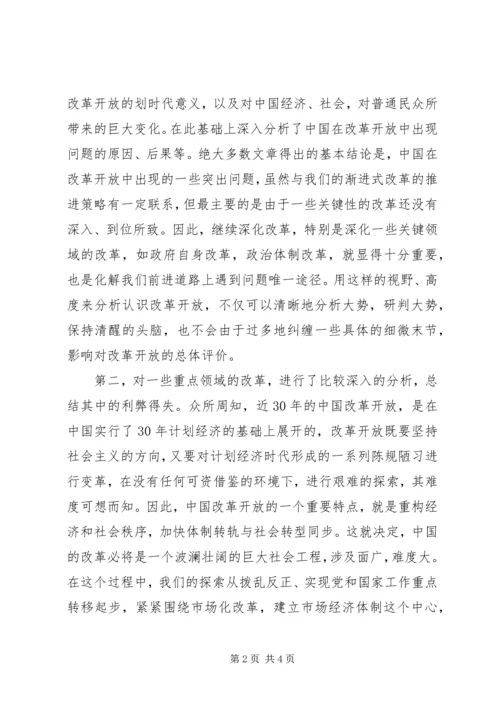 改革开放的划时代意义，以及对中国经济、社会，对普通民众所带来的巨大变化。在此基础上深入分析了中国在改革开放中出现问题的原因、后果等。绝大多数文章得出的基本结论是，中国在改革开放中出现的一些突出问题，虽然与我们的渐进式改革的推进策略有一定联系，但最主要的是由于一些关键性的改革还没有深入、到位所致。因此，继续深化改革，特别是深化一些关键领域的改革，如政府自身改革，政治体制改革，就显得十分重要，也是化解我们前进道路上遇到问题唯一途径。用这样的视野、高度来分析认识改革开放，不仅可以清晰地分析大势，研判大势，保持清醒的头脑，也不会由于过多地纠缠一些具体的细微末节，影响对改革开放的总体评价。

第二，对一些重点领域的改革，进行了比较深入的分析，总结其中的利弊得失。众所周知，近30年的中国改革开放，是在中国实行了30年计划经济的基础上展开的，改革开放既要坚持社会主义的方向，又要对计划经济时代形成的一系列陈规陋习进行变革，在没有任何可资借鉴的环境下，进行艰难的探索，其难度可想而知。因此，中国改革开放的一个重要特点，就是重构经济和社会秩序，加快体制转轨与社会转型同步。这就决定，中国的改革必将是一个波澜壮阔的巨大社会工程，涉及面广，难度大。在这个过程中，我们的探索从拨乱反正、实现党和国家工作重点转移起步，紧紧围绕市场化改革，建立市场经济体制这个中心，

第2页 共4页